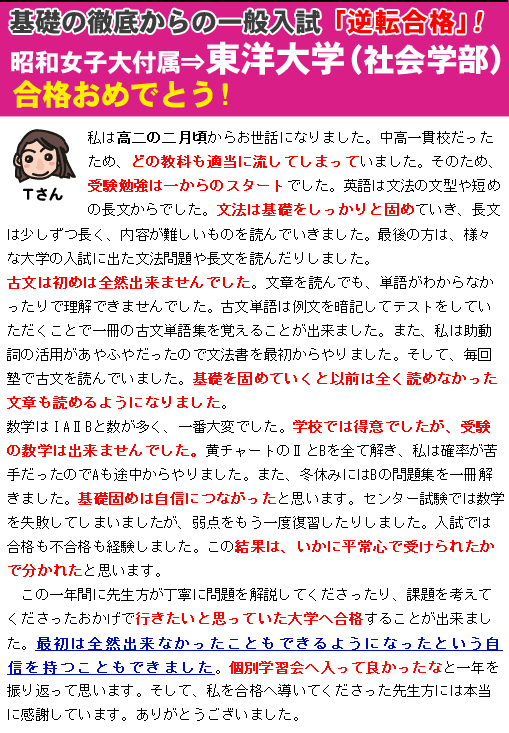 基礎の徹底からの一般入試「逆転合格」！
昭和女子大付属⇒東洋大学（社会学部）
合格おめでとう！

Tさん

私は高二の二月頃からお世話になりました。中高一貫校だったため、どの教科も適当に流してしまっていました。そのため、受験勉強は一からのスタートでした。英語は文法の文型や短めの長文からでした。文法は基礎をしっかりと固めていき、長文は少しずつ長く、内容が難しいものを読んでいきました。最後の方は、様々な大学の入試に出た文法問題や長文を読んだりしました。
古文は初めは全然出来ませんでした。文章を読んでも、単語がわからなかったりで理解できませんでした。古文単語は例文を暗記してテストをしていただくことで一冊の古文単語集を覚えることが出来ました。また、私は助動詞の活用があやふやだったので文法書を最初からやりました。そして、毎回塾で古文を読んでいました。基礎を固めていくと以前は全く読めなかった文章も読めるようになりました。
数学はⅠAⅡBと数が多く、一番大変でした。学校では得意でしたが、受験の数学は出来ませんでした。黄チャートのⅡとBを全て解き、私は確率が苦手だったのでAも途中からやりました。また、冬休みにはBの問題集を一冊解きました。基礎固めは自信につながったと思います。センター試験では数学を失敗してしまいましたが、弱点をもう一度復習したりしました。入試では合格も不合格も経験しました。この結果は、いかに平常心で受けられたかで分かれたと思います。
この一年間に先生方が丁寧に問題を解説してくださったり、課題を考えてくださったおかげで行きたいと思っていた大学へ合格することが出来ました。最初は全然出来なかったこともできるようになったという自信を持つこともできました。個別学習会へ入って良かったなと一年を振り返って思います。そして、私を合格へ導いてくださった先生方には本当に感謝しています。ありがとうございました。